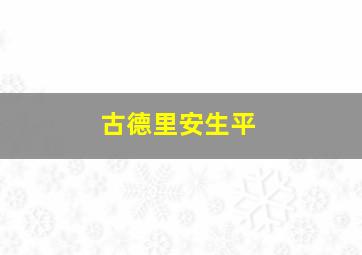 古德里安生平